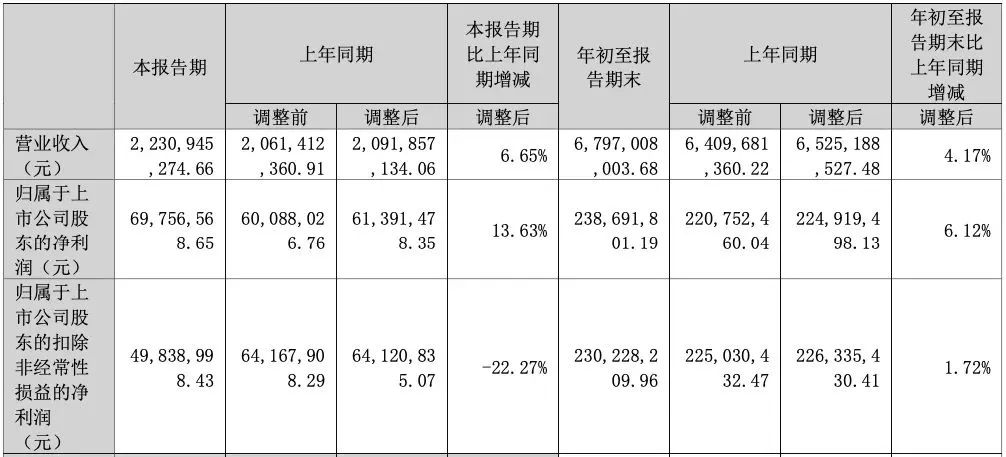 |  | 本报告期 | 上年同期 |  | 本报告期比上年同期增减 | 年初至报告期末 | 上年同期 |  | 年初至报告期末比上年同期增减 |
|---|---|---|---|---|---|---|---|---|
|  |  | 调整前 | 调整后 | 调整后 |  | 调整前 | 调整后 | 调整后 |
| 营业收入（元） | 2,230,945,274.66 | 2,061,412,360.91 | 2,091,857,134.06 | 6.65% | 6,797,008,003.68 | 6,409,681,360.22 | 6,525,188,527.48 | 4.17% |
| 归属于上市公司股东的净利润（元） | 69,756,568.65 | 60,088,026.76 | 61,391,478.35 | 13.63% | 238,691,801.19 | 220,752,460.04 | 224,919,498.13 | 6.12% |
| 归属于上市公司股东的扣除非经常性损益的净利润（元） | 49,838,998.43 | 64,167,908.29 | 64,120,835.07 | -22.27% | 230,228,209.96 | 225,030,432.47 | 226,335,430.41 | 1.72% |